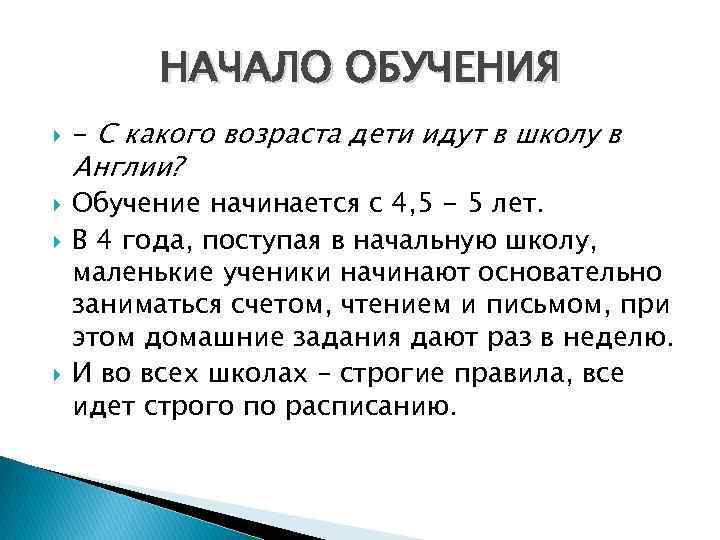 НАЧАЛО ОБУЧЕНИЯ

- С какого возраста дети идут в школу в Англии?

Обучение начинается с 4,5 - 5 лет.

В 4 года, поступая в начальную школу, маленькие ученики начинают основательно заниматься счетом, чтением и письмом, при этом домашние задания дают раз в неделю.

И во всех школах – строгие правила, все идет строго по расписанию.